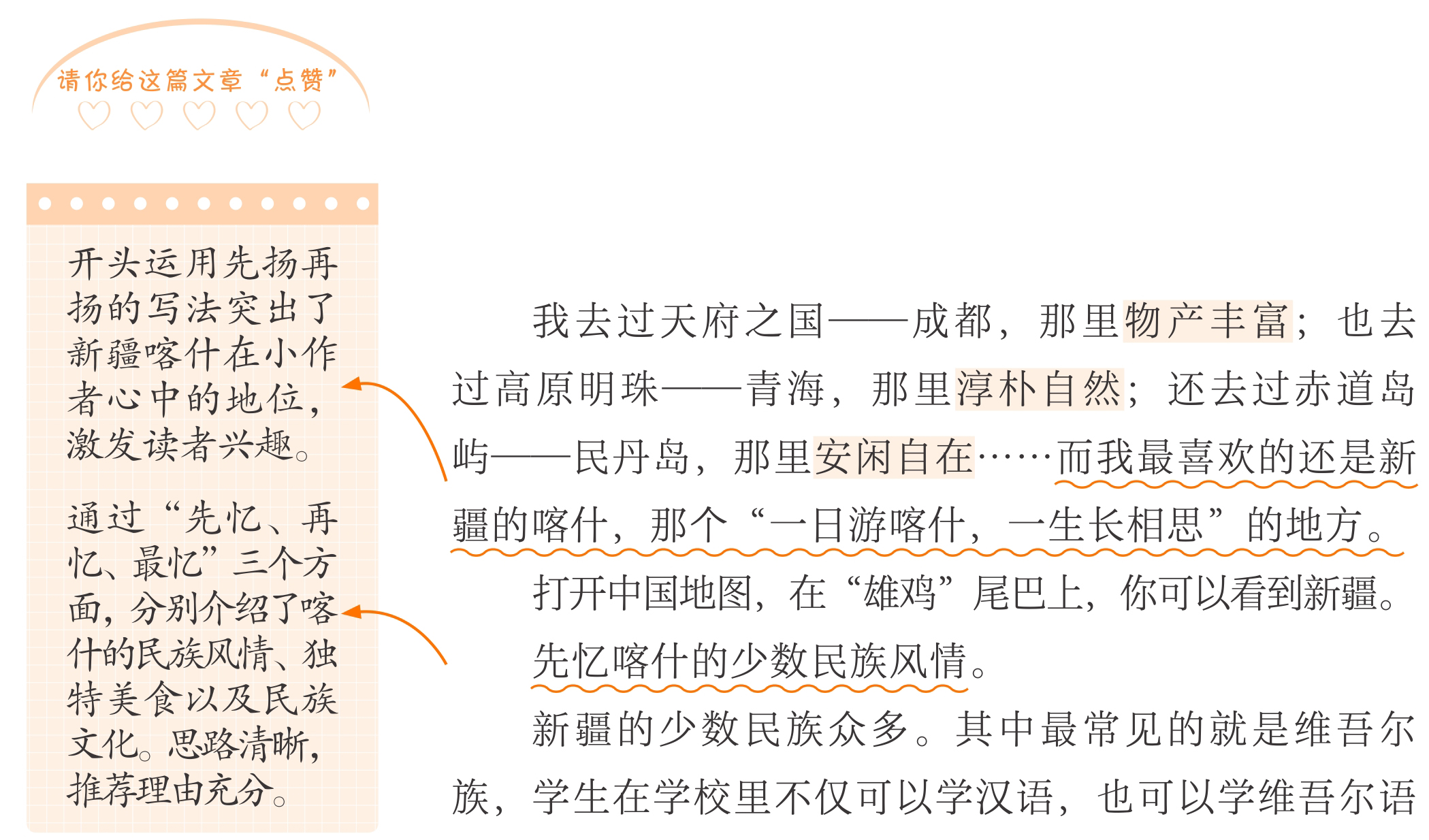 请你给这篇文章“点赞”

开头运用先扬再扬的写法突出了新疆喀什在小作者心中的地位，激发读者兴趣。

通过“先忆、再忆、最忆”三个方面，分别介绍了喀什的民族风情、独特美食以及民族文化。思路清晰，推荐理由充分。

我去过天府之国——成都，那里物产丰富；也去过高原明珠——青海，那里淳朴自然；还去过赤道岛屿——民丹岛，那里安闲自在……而我最喜欢的还是新疆的喀什，那个“一日游喀什，一生长相思”的地方。

打开中国地图，在“雄鸡”尾巴上，你可以看到新疆。

先忆喀什的少数民族风情。

新疆的少数民族众多。其中最常见的就是维吾尔族，学生在学校里不仅可以学汉语，也可以学维吾尔语